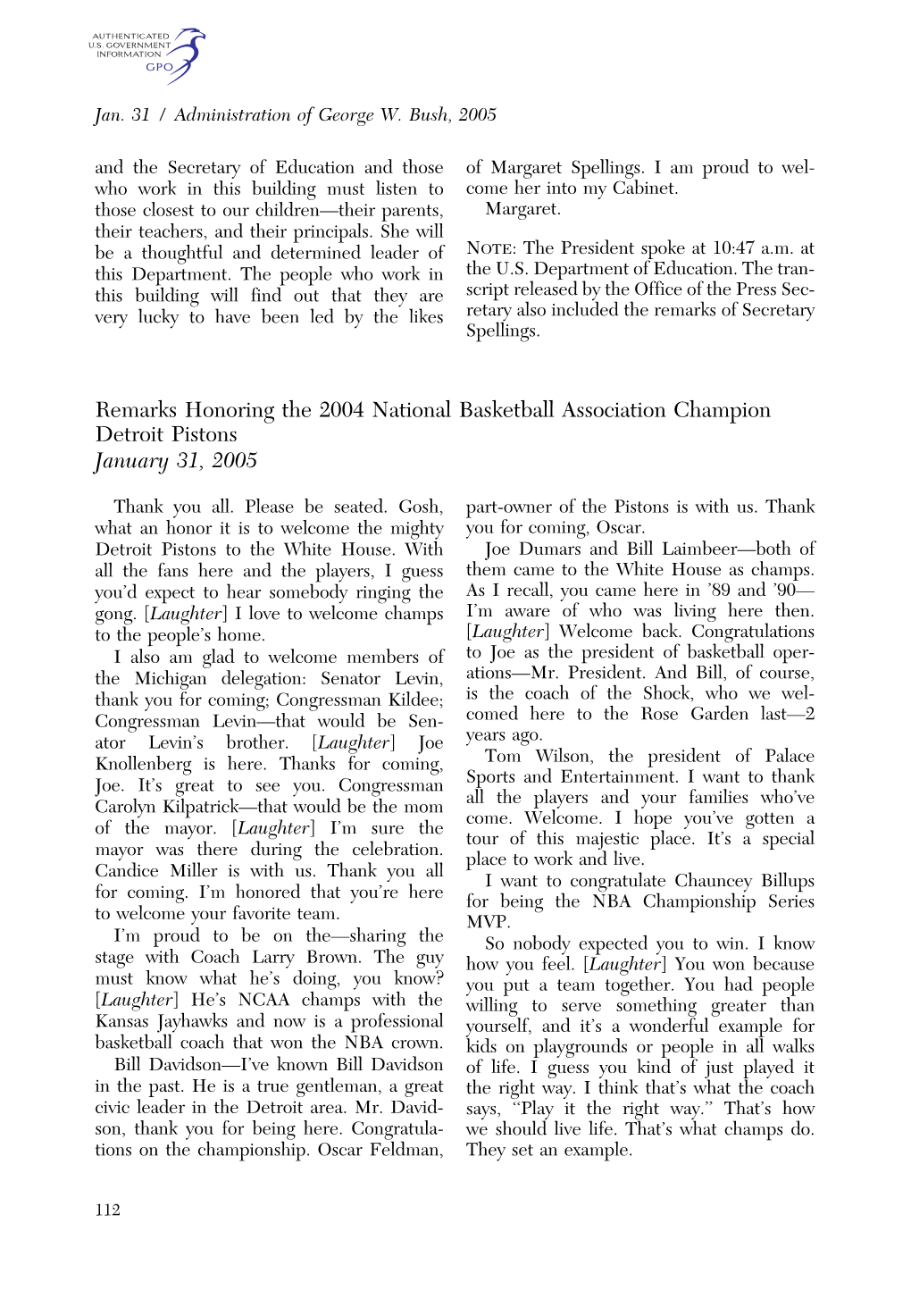 AUTHENTICATED
U.S. GOVERNMENT
INFORMATION
GPO

Jan. 31 / Administration of George W. Bush, 2005

and the Secretary of Education and those who work in this building must listen to those closest to our children—their parents, their teachers, and their principals. She will be a thoughtful and determined leader of this Department. The people who work in this building will find out that they are very lucky to have been led by the likes

of Margaret Spellings. I am proud to welcome her into my Cabinet.
Margaret.

NOTE: The President spoke at 10:47 a.m. at the U.S. Department of Education. The transcript released by the Office of the Press Secretary also included the remarks of Secretary Spellings.

Remarks Honoring the 2004 National Basketball Association Champion Detroit Pistons
January 31, 2005

Thank you all. Please be seated. Gosh, what an honor it is to welcome the mighty Detroit Pistons to the White House. With all the fans here and the players, I guess you'd expect to hear somebody ringing the gong. [Laughter] I love to welcome champs to the people's home.

I also am glad to welcome members of the Michigan delegation: Senator Levin, thank you for coming; Congressman Kildee; Congressman Levin—that would be Senator Levin's brother. [Laughter] Joe Knollenberg is here. Thanks for coming, Joe. It's great to see you. Congressman Carolyn Kilpatrick—that would be the mom of the mayor. [Laughter] I'm sure the mayor was there during the celebration. Candice Miller is with us. Thank you all for coming. I'm honored that you're here to welcome your favorite team.

I'm proud to be on the—sharing the stage with Coach Larry Brown. The guy must know what he's doing, you know? [Laughter] He's NCAA champs with the Kansas Jayhawks and now is a professional basketball coach that won the NBA crown.

Bill Davidson—I've known Bill Davidson in the past. He is a true gentleman, a great civic leader in the Detroit area. Mr. Davidson, thank you for being here. Congratulations on the championship. Oscar Feldman, part-owner of the Pistons is with us. Thank you for coming, Oscar.

Joe Dumars and Bill Laimbeer—both of them came to the White House as champs. As I recall, you came here in '89 and '90—I'm aware of who was living here then. [Laughter] Welcome back. Congratulations to Joe as the president of basketball operations—Mr. President. And Bill, of course, is the coach of the Shock, who we welcomed here to the Rose Garden last—2 years ago.

Tom Wilson, the president of Palace Sports and Entertainment. I want to thank all the players and your families who've come. Welcome. I hope you've gotten a tour of this majestic place. It's a special place to work and live.

I want to congratulate Chauncey Billups for being the NBA Championship Series MVP.

So nobody expected you to win. I know how you feel. [Laughter] You won because you put a team together. You had people willing to serve something greater than yourself, and it's a wonderful example for kids on playgrounds or people in all walks of life. I guess you kind of just played it the right way. I think that's what the coach says, "Play it the right way." That's how we should live life. That's what champs do. They set an example.

112